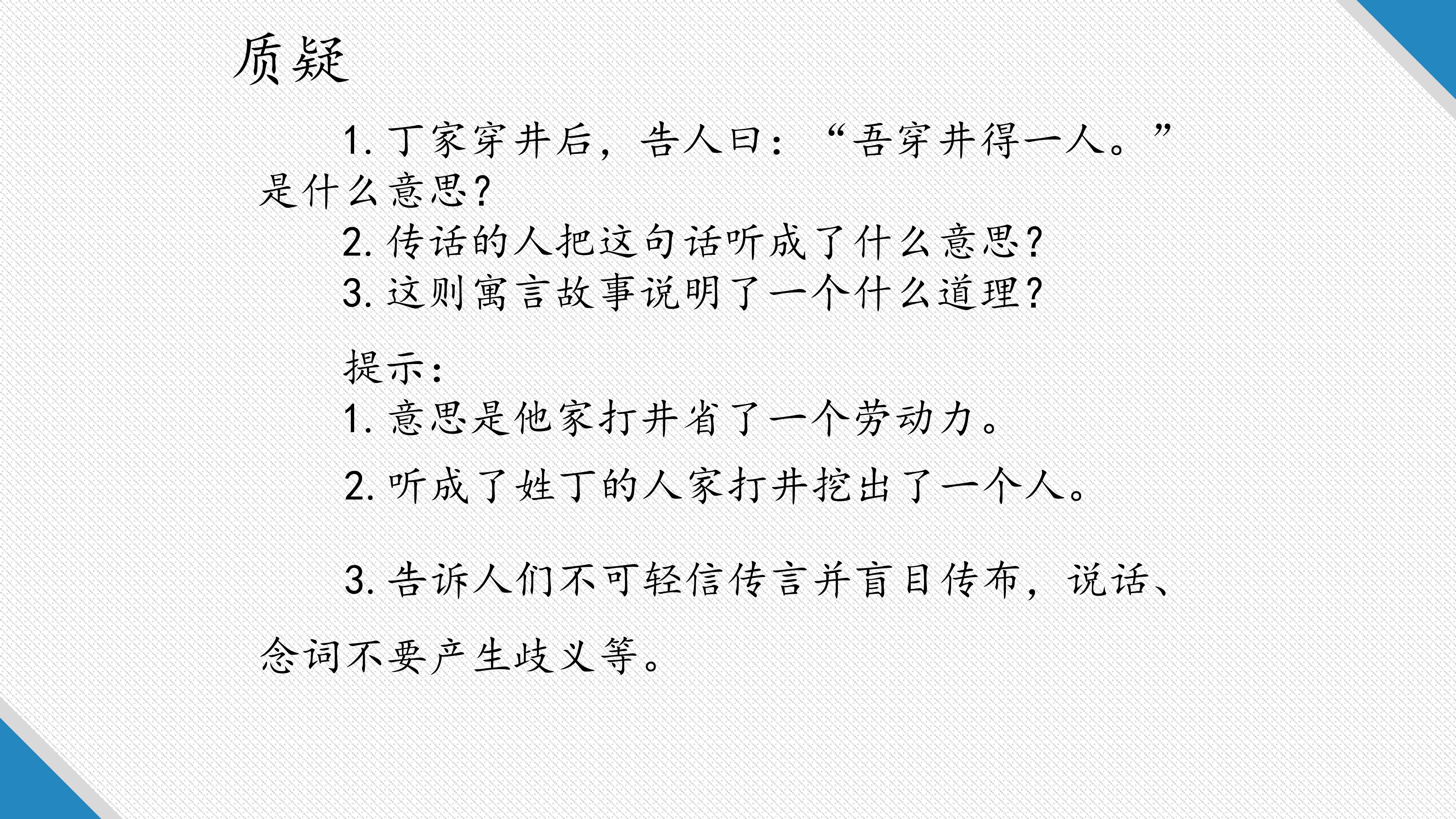 质疑

1.丁家穿井后，告人曰：“吾穿井得一人。”是什么意思?

2.传话的人把这句话听成了什么意思?

3.这则寓言故事说明了一个什么道理?

提示：

1.意思是他家打井省了一个劳动力。

2.听成了姓丁的人家打井挖出了一个人。

3.告诉人们不可轻信传言并盲目传布，说话、念词不要产生歧义等。